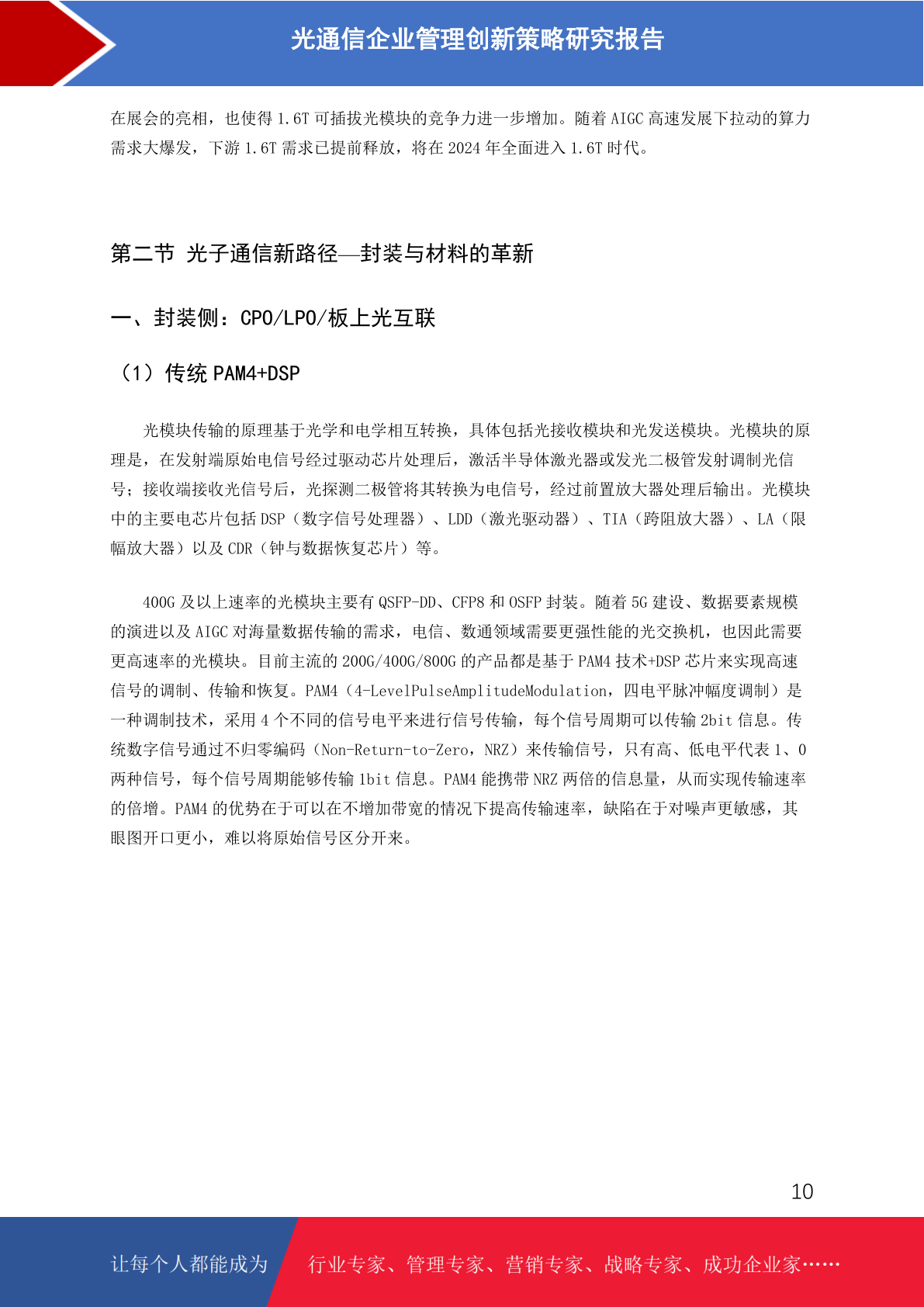 光通信企业管理创新策略研究报告

在展会的亮相，也使得 1.6T 可插拔光模块的竞争力进一步增加。随着 AIGC 高速发展下拉动的算力需求大爆发，下游 1.6T 需求已提前释放，将在 2024 年全面进入 1.6T 时代。

第二节 光子通信新路径—封装与材料的革新

一、封装侧：CPO/LPO/板上光互联

（1）传统 PAM4+DSP

光模块传输的原理基于光学和电学相互转换，具体包括光接收模块和光发送模块。光模块的原理是，在发射端原始电信号经过驱动芯片处理后，激活半导体激光器或发光二极管发射调制光信号；接收端接收光信号后，光探测二极管将其转换为电信号，经过前置放大器处理后输出。光模块中的主要电芯片包括 DSP（数字信号处理器）、LDD（激光驱动器）、TIA（跨阻放大器）、LA（限幅放大器）以及 CDR（钟与数据恢复芯片）等。

400G 及以上速率的光模块主要有 QSFP-DD、CFP8 和 OSFP 封装。随着 5G 建设、数据要素规模的演进以及 AIGC 对海量数据传输的需求，电信、数通领域需要更强性能的光交换机，也因此需要更高速率的光模块。目前主流的 200G/400G/800G 的产品都是基于 PAM4 技术+DSP 芯片来实现高速信号的调制、传输和恢复。PAM4（4-LevelPulseAmplitudeModulation，四电平脉冲幅度调制）是一种调制技术，采用 4 个不同的信号电平来进行信号传输，每个信号周期可以传输 2bit 信息。传统数字信号通过不归零编码（Non-Return-to-Zero，NRZ）来传输信号，只有高、低电平代表 1、0 两种信号，每个信号周期能够传输 1bit 信息。PAM4 能携带 NRZ 两倍的信息量，从而实现传输速率的倍增。PAM4 的优势在于可以在不增加带宽的情况下提高传输速率，缺陷在于对噪声更敏感，其眼图开口更小，难以将原始信号区分开来。

10

让每个人都能成为 行业专家、管理专家、营销专家、战略专家、成功企业家……